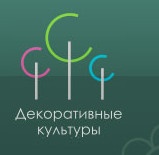 Декоративные культуры